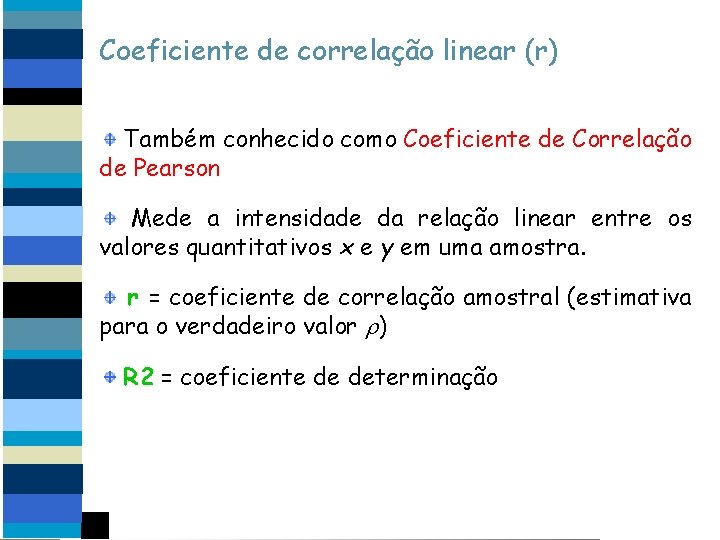 Coeficiente de correlação linear (r)

Também conhecido como Coeficiente de Correlação de Pearson

Mede a intensidade da relação linear entre os valores quantitativos $x$ e $y$ em uma amostra.

r = coeficiente de correlação amostral (estimativa para o verdadeiro valor $\rho$)

R2 = coeficiente de determinação